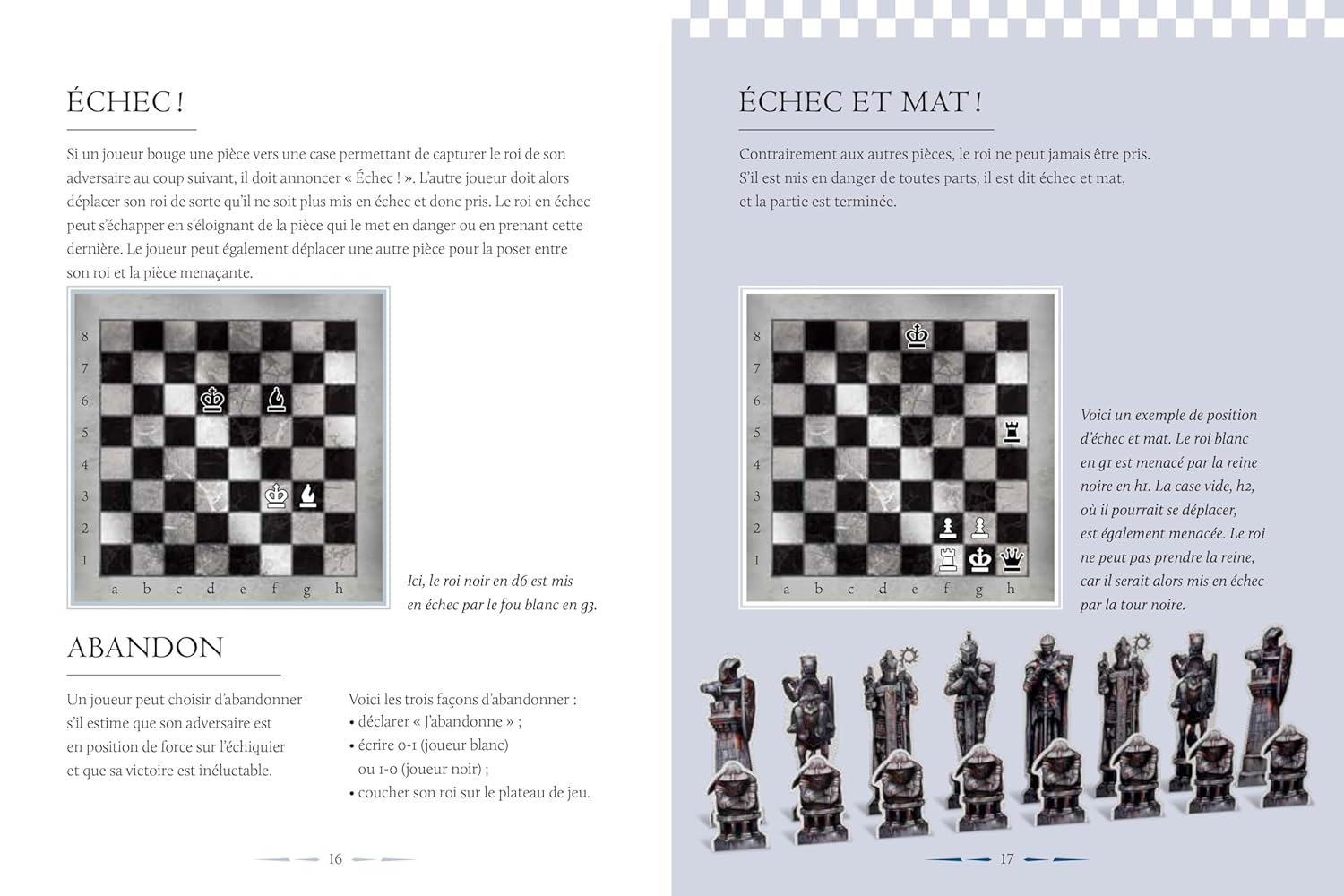 ÉCHEC !

Si un joueur bouge une pièce vers une case permettant de capturer le roi de son adversaire au coup suivant, il doit annoncer « Échec ! ». L'autre joueur doit alors déplacer son roi de sorte qu'il ne soit plus mis en échec et donc pris. Le roi en échec peut s'échapper en s'éloignant de la pièce qui le met en danger ou en prenant cette dernière. Le joueur peut également déplacer une autre pièce pour la poser entre son roi et la pièce menaçante.

8
7
6
5
4
3
2
1
a b c d e f g h

Ici, le roi noir en d6 est mis en échec par le fou blanc en g3.

ABANDON

Un joueur peut choisir d'abandonner s'il estime que son adversaire est en position de force sur l'échiquier et que sa victoire est inéluctable.

Voici les trois façons d'abandonner :
• déclarer « J'abandonne » ;
• écrire 0-1 (joueur blanc) ou 1-0 (joueur noir) ;
• coucher son roi sur le plateau de jeu.

16

ÉCHEC ET MAT !

Contrairement aux autres pièces, le roi ne peut jamais être pris. S'il est mis en danger de toutes parts, il est dit échec et mat, et la partie est terminée.

8
7
6
5
4
3
2
1
a b c d e f g h

Voici un exemple de position d'échec et mat. Le roi blanc en g1 est menacé par la reine noire en h1. La case vide, h2, où il pourrait se déplacer, est également menacée. Le roi ne peut pas prendre la reine, car il serait alors mis en échec par la tour noire.

17